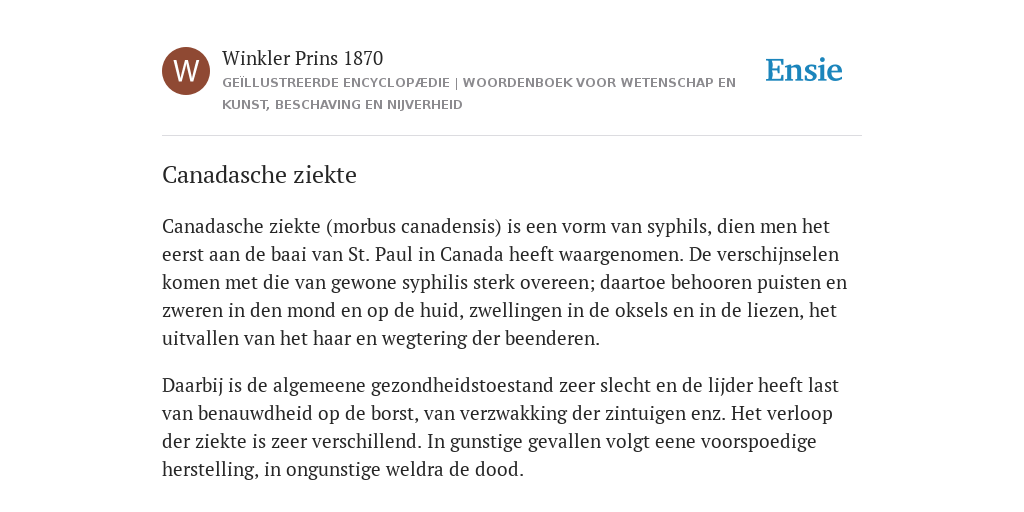 W

Winkler Prins 1870

GEÏLLUSTREERDE ENCYCLOPÆDIE | WOORDENBOEK VOOR WETENSCHAP EN KUNST, BESCHAVING EN NIJVERHEID

Ensie

Canadasche ziekte

Canadasche ziekte (morbus canadensis) is een vorm van syphils, dien men het eerst aan de baai van St. Paul in Canada heeft waargenomen. De verschijnselen komen met die van gewone syphilis sterk overeen; daartoe behooren puisten en zweren in den mond en op de huid, zwellingen in de oksels en in de liezen, het uitvallen van het haar en wegtering der beenderen.

Daarbij is de algemeene gezondheidstoestand zeer slecht en de lijder heeft last van benauwdheid op de borst, van verzwakking der zintuigen enz. Het verloop der ziekte is zeer verschillend. In gunstige gevallen volgt eene voorspoedige herstelling, in ongunstige weldra de dood.